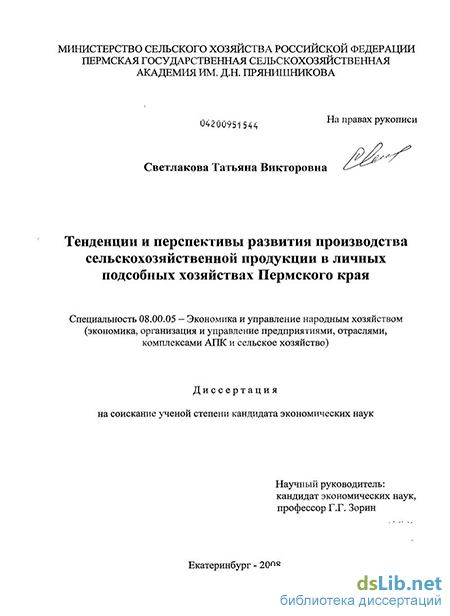 МИНИСТЕРСТВО СЕЛЬСКОГО ХОЗЯЙСТВА РОССИЙСКОЙ ФЕДЕРАЦИИ
ПЕРМСКАЯ ГОСУДАРСТВЕННАЯ СЕЛЬСКОХОЗЯЙСТВЕННАЯ
АКАДЕМИЯ ИМ. Д.Н. ПРЯНИШНИКОВА

04200951544

На правах рукописи

Светлакова Татьяна Викторовна

Тенденции и перспективы развития производства сельскохозяйственной продукции в личных подсобных хозяйствах Пермского края

Специальность 08.00.05 – Экономика и управление народным хозяйством (экономика, организация и управление предприятиями, отраслями, комплексами АПК и сельское хозяйство)

Диссертация

на соискание ученой степени кандидата экономических наук

Научный руководитель:
кандидат экономических наук,
профессор Г.Г. Зорин

Екатеринбург - 2008

dsLib.net
библиотека диссертаций